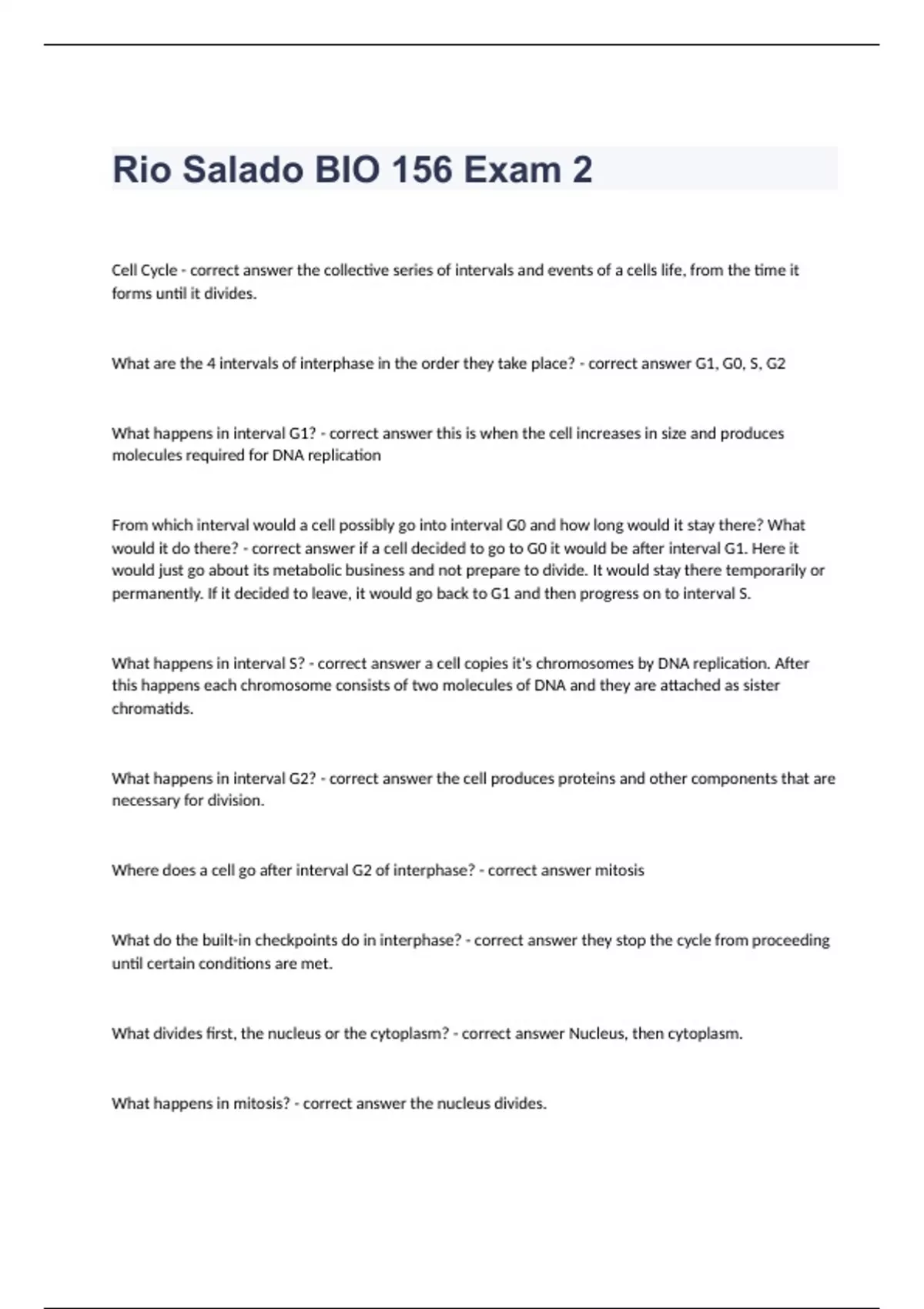 Rio Salado BIO 156 Exam 2

Cell Cycle - correct answer the collective series of intervals and events of a cells life, from the time it forms until it divides.

What are the 4 intervals of interphase in the order they take place? - correct answer G1, G0, S, G2

What happens in interval G1? - correct answer this is when the cell increases in size and produces molecules required for DNA replication

From which interval would a cell possibly go into interval G0 and how long would it stay there? What would it do there? - correct answer if a cell decided to go to G0 it would be after interval G1. Here it would just go about its metabolic business and not prepare to divide. It would stay there temporarily or permanently. If it decided to leave, it would go back to G1 and then progress on to interval S.

What happens in interval S? - correct answer a cell copies it's chromosomes by DNA replication. After this happens each chromosome consists of two molecules of DNA and they are attached as sister chromatids.

What happens in interval G2? - correct answer the cell produces proteins and other components that are necessary for division.

Where does a cell go after interval G2 of interphase? - correct answer mitosis

What do the built-in checkpoints do in interphase? - correct answer they stop the cycle from proceeding until certain conditions are met.

What divides first, the nucleus or the cytoplasm? - correct answer Nucleus, then cytoplasm.

What happens in mitosis? - correct answer the nucleus divides.